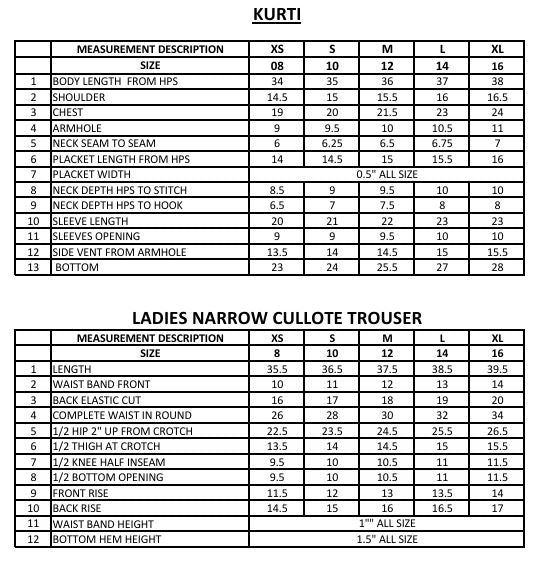 KURTI

| | MEASUREMENT DESCRIPTION | XS | S | M | L | XL |
|---|---|---|---|---|---|---|
| | SIZE | 08 | 10 | 12 | 14 | 16 |
| 1 | BODY LENGTH FROM HPS | 34 | 35 | 36 | 37 | 38 |
| 2 | SHOULDER | 14.5 | 15 | 15.5 | 16 | 16.5 |
| 3 | CHEST | 19 | 20 | 21.5 | 23 | 24 |
| 4 | ARMHOLE | 9 | 9.5 | 10 | 10.5 | 11 |
| 5 | NECK SEAM TO SEAM | 6 | 6.25 | 6.5 | 6.75 | 7 |
| 6 | PLACKET LENGTH FROM HPS | 14 | 14.5 | 15 | 15.5 | 16 |
| 7 | PLACKET WIDTH | 0.5" ALL SIZE | | | | |
| 8 | NECK DEPTH HPS TO STITCH | 8.5 | 9 | 9.5 | 10 | 10 |
| 9 | NECK DEPTH HPS TO HOOK | 6.5 | 7 | 7.5 | 8 | 8 |
| 10 | SLEEVE LENGTH | 20 | 21 | 22 | 23 | 23 |
| 11 | SLEEVES OPENING | 9 | 9 | 9.5 | 10 | 10 |
| 12 | SIDE VENT FROM ARMHOLE | 13.5 | 14 | 14.5 | 15 | 15.5 |
| 13 | BOTTOM | 23 | 24 | 25.5 | 27 | 28 |

LADIES NARROW CULLOTE TROUSER

| | MEASUREMENT DESCRIPTION | XS | S | M | L | XL |
|---|---|---|---|---|---|---|
| | SIZE | 8 | 10 | 12 | 14 | 16 |
| 1 | LENGTH | 35.5 | 36.5 | 37.5 | 38.5 | 39.5 |
| 2 | WAIST BAND FRONT | 10 | 11 | 12 | 13 | 14 |
| 3 | BACK ELASTIC CUT | 16 | 17 | 18 | 19 | 20 |
| 4 | COMPLETE WAIST IN ROUND | 26 | 28 | 30 | 32 | 34 |
| 5 | 1/2 HIP 2" UP FROM CROTCH | 22.5 | 23.5 | 24.5 | 25.5 | 26.5 |
| 6 | 1/2 THIGH AT CROTCH | 13.5 | 14 | 14.5 | 15 | 15.5 |
| 7 | 1/2 KNEE HALF INSEAM | 9.5 | 10 | 10.5 | 11 | 11.5 |
| 8 | 1/2 BOTTOM OPENING | 9.5 | 10 | 10.5 | 11 | 11.5 |
| 9 | FRONT RISE | 11.5 | 12 | 13 | 13.5 | 14 |
| 10 | BACK RISE | 14.5 | 15 | 16 | 16.5 | 17 |
| 11 | WAIST BAND HEIGHT | 1"" ALL SIZE | | | | |
| 12 | BOTTOM HEM HEIGHT | 1.5" ALL SIZE | | | | |